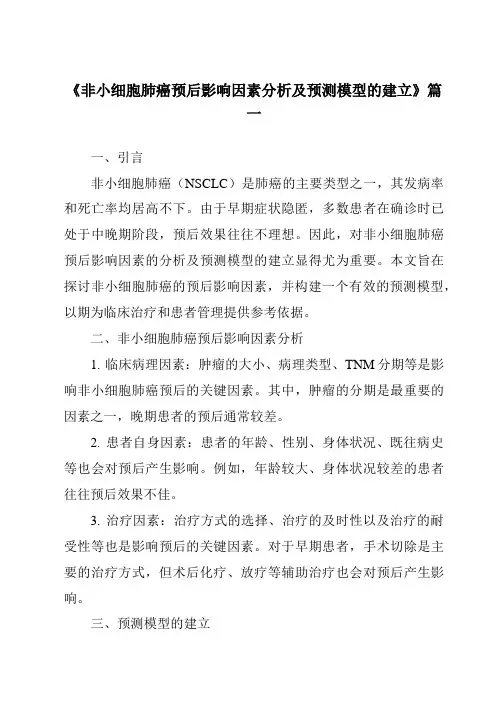 《非小细胞肺癌预后影响因素分析及预测模型的建立》篇一

一、引言

非小细胞肺癌（NSCLC）是肺癌的主要类型之一，其发病率和死亡率均居高不下。由于早期症状隐匿，多数患者在确诊时已处于中晚期阶段，预后效果往往不理想。因此，对非小细胞肺癌预后影响因素的分析及预测模型的建立显得尤为重要。本文旨在探讨非小细胞肺癌的预后影响因素，并构建一个有效的预测模型，以期为临床治疗和患者管理提供参考依据。

二、非小细胞肺癌预后影响因素分析

1. 临床病理因素：肿瘤的大小、病理类型、TNM 分期等是影响非小细胞肺癌预后的关键因素。其中，肿瘤的分期是最重要的因素之一，晚期患者的预后通常较差。

2. 患者自身因素：患者的年龄、性别、身体状况、既往病史等也会对预后产生影响。例如，年龄较大、身体状况较差的患者往往预后效果不佳。

3. 治疗因素：治疗方式的选择、治疗的及时性以及治疗的耐受性等也是影响预后的关键因素。对于早期患者，手术切除是主要的治疗方式，但术后化疗、放疗等辅助治疗也会对预后产生影响。

三、预测模型的建立